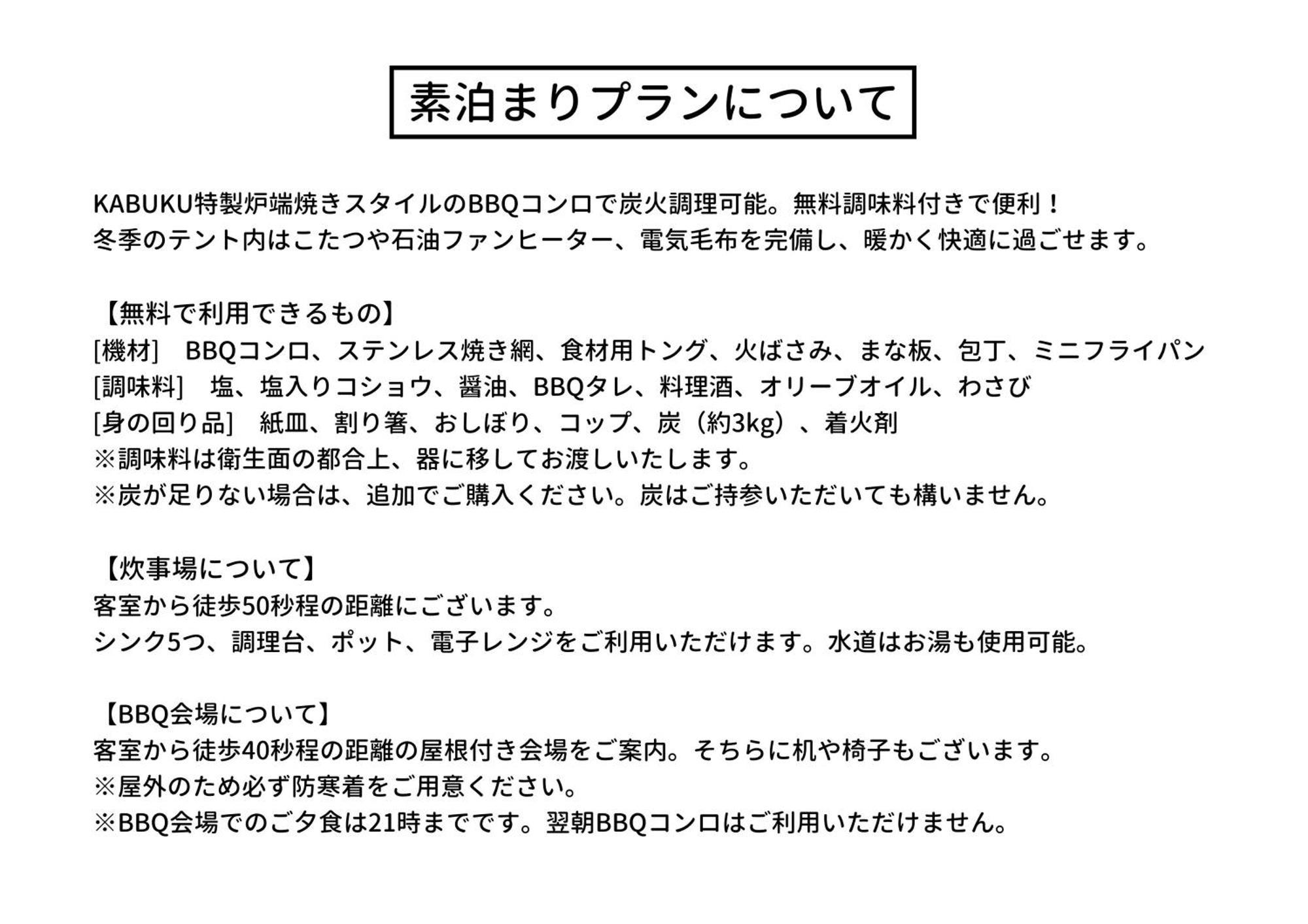 素泊まりプランについて

KABUKU特製炉端焼きスタイルのBBQコンロで炭火調理可能。無料調味料付きで便利！
冬季のテント内はこたつや石油ファンヒーター、電気毛布を完備し、暖かく快適に過ごせます。

【無料で利用できるもの】
[機材]　BBQコンロ、ステンレス焼き網、食材用トング、火ばさみ、まな板、包丁、ミニフライパン
[調味料]　塩、塩入りコショウ、醤油、BBQタレ、料理酒、オリーブオイル、わさび
[身の回り品]　紙皿、割り箸、おしぼり、コップ、炭（約3kg）、着火剤
※調味料は衛生面の都合上、器に移してお渡しいたします。
※炭が足りない場合は、追加でご購入ください。炭はご持参いただいても構いません。

【炊事場について】
客室から徒歩50秒程の距離にございます。
シンク5つ、調理台、ポット、電子レンジをご利用いただけます。水道はお湯も使用可能。

【BBQ会場について】
客室から徒歩40秒程の距離の屋根付き会場をご案内。そちらに机や椅子もございます。
※屋外のため必ず防寒着をご用意ください。
※BBQ会場でのご夕食は21時までです。翌朝BBQコンロはご利用いただけません。